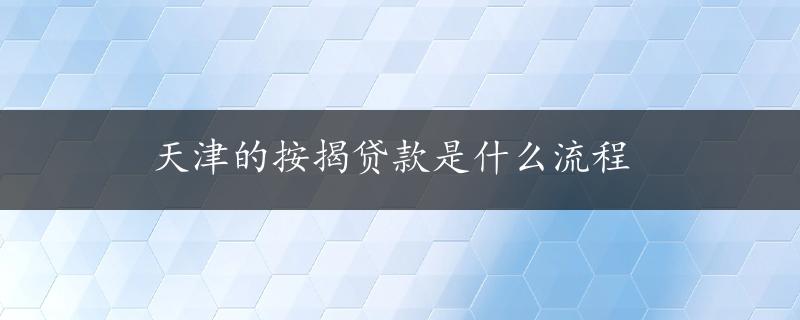 天津的按揭贷款是什么流程